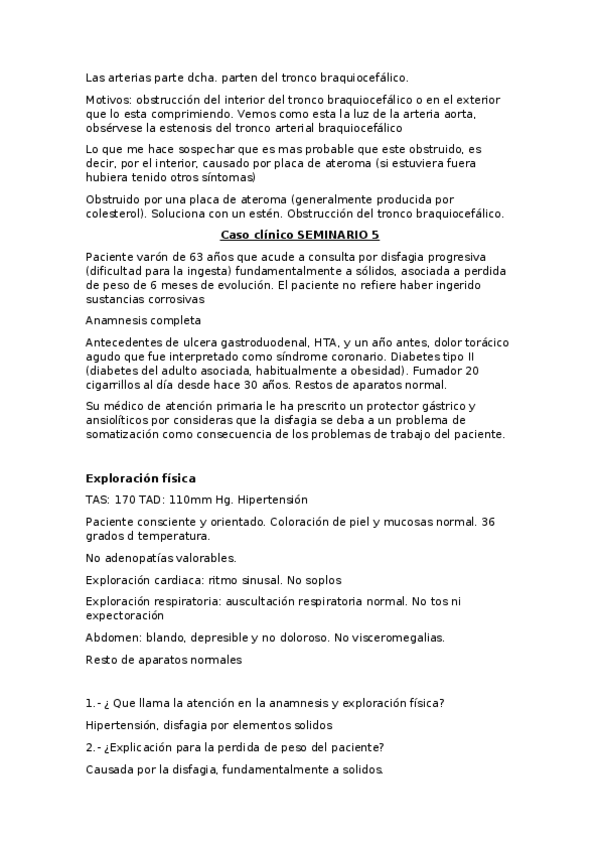 Las arterias parte dcha. parten del tronco braquiocefálico.

Motivos: obstrucción del interior del tronco braquiocefálico o en el exterior que lo esta comprimiendo. Vemos como esta la luz de la arteria aorta, obsérvese la estenosis del tronco arterial braquiocefálico

Lo que me hace sospechar que es mas probable que este obstruido, es decir, por el interior, causado por placa de ateroma (si estuviera fuera hubiera tenido otros síntomas)

Obstruido por una placa de ateroma (generalmente producida por colesterol). Soluciona con un estén. Obstrucción del tronco braquiocefálico.

Caso clínico SEMINARIO 5

Paciente varón de 63 años que acude a consulta por disfagia progresiva (dificultad para la ingesta) fundamentalmente a sólidos, asociada a perdida de peso de 6 meses de evolución. El paciente no refiere haber ingerido sustancias corrosivas

Anamnesis completa

Antecedentes de ulcera gastroduodenal, HTA, y un año antes, dolor torácico agudo que fue interpretado como síndrome coronario. Diabetes tipo II (diabetes del adulto asociada, habitualmente a obesidad). Fumador 20 cigarrillos al día desde hace 30 años. Restos de aparatos normal.

Su médico de atención primaria le ha prescrito un protector gástrico y ansiolíticos por consideras que la disfagia se deba a un problema de somatización como consecuencia de los problemas de trabajo del paciente.

Exploración física

TAS: 170 TAD: 110mm Hg. Hipertensión

Paciente consciente y orientado. Coloración de piel y mucosas normal. 36 grados d temperatura.

No adenopatías valorables.

Exploración cardiaca: ritmo sinusal. No soplos

Exploración respiratoria: auscultación respiratoria normal. No tos ni expectoración

Abdomen: blando, depresible y no doloroso. No visceromegalias.

Resto de aparatos normales

1.- ¿ Que llama la atención en la anamnesis y exploración física?

Hipertensión, disfagia por elementos solidos

2.- ¿Explicación para la perdida de peso del paciente?

Causada por la disfagia, fundamentalmente a solidos.